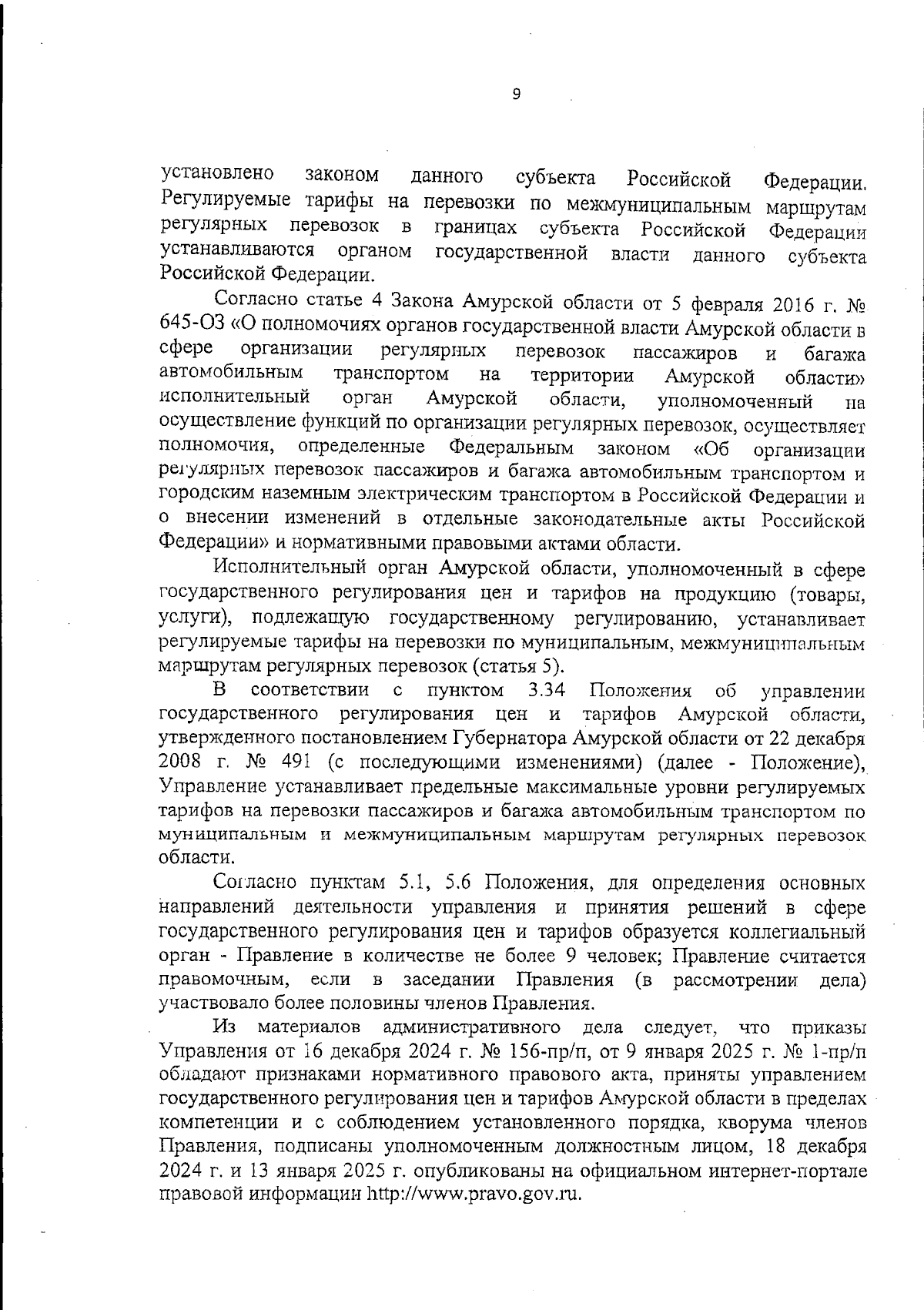 9

установлено законом данного субъекта Российской Федерации. Регулируемые тарифы на перевозки по межмуниципальным маршрутам регулярных перевозок в границах субъекта Российской Федерации устанавливаются органом государственной власти данного субъекта Российской Федерации.

Согласно статье 4 Закона Амурской области от 5 февраля 2016 г. № 645-ОЗ «О полномочиях органов государственной власти Амурской области в сфере организации регулярных перевозок пассажиров и багажа автомобильным транспортом на территории Амурской области» исполнительный орган Амурской области, уполномоченный на осуществление функций по организации регулярных перевозок, осуществляет полномочия, определенные Федеральным законом «Об организации регулярных перевозок пассажиров и багажа автомобильным транспортом и городским наземным электрическим транспортом в Российской Федерации и о внесении изменений в отдельные законодательные акты Российской Федерации» и нормативными правовыми актами области.

Исполнительный орган Амурской области, уполномоченный в сфере государственного регулирования цен и тарифов на продукцию (товары, услуги), подлежащую государственному регулированию, устанавливает регулируемые тарифы на перевозки по муниципальным, межмуниципальным маршрутам регулярных перевозок (статья 5).

В соответствии с пунктом 3.34 Положения об управлении государственного регулирования цен и тарифов Амурской области, утвержденного постановлением Губернатора Амурской области от 22 декабря 2008 г. № 491 (с последующими изменениями) (далее - Положение), Управление устанавливает предельные максимальные уровни регулируемых тарифов на перевозки пассажиров и багажа автомобильным транспортом по муниципальным и межмуниципальным маршрутам регулярных перевозок области.

Согласно пунктам 5.1, 5.6 Положения, для определения основных направлений деятельности управления и принятия решений в сфере государственного регулирования цен и тарифов образуется коллегиальный орган - Правление в количестве не более 9 человек; Правление считается правомочным, если в заседании Правления (в рассмотрении дела) участвовало более половины членов Правления.

Из материалов административного дела следует, что приказы Управления от 16 декабря 2024 г. № 156-пр/п, от 9 января 2025 г. № 1-пр/п обладают признаками нормативного правового акта, приняты управлением государственного регулирования цен и тарифов Амурской области в пределах компетенции и с соблюдением установленного порядка, кворума членов Правления, подписаны уполномоченным должностным лицом, 18 декабря 2024 г. и 13 января 2025 г. опубликованы на официальном интернет-портале правовой информации http://www.pravo.gov.ru.